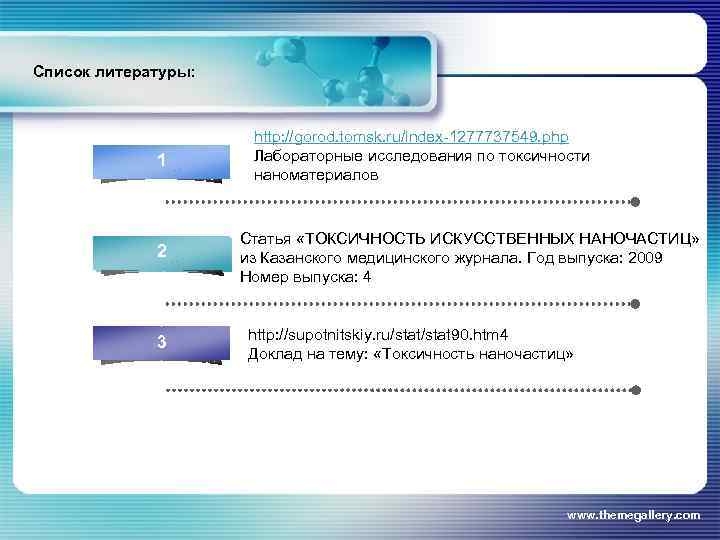 Список литературы:

1

http://gorod.tomsk.ru/index-1277737549.php
Лабораторные исследования по токсичности наноматериалов

2

Статья «ТОКСИЧНОСТЬ ИСКУССТВЕННЫХ НАНОЧАСТИЦ» из Казанского медицинского журнала. Год выпуска: 2009
Номер выпуска: 4

3

http://supotnitskiy.ru/stat/stat90.htm4
Доклад на тему: «Токсичность наночастиц»

www.themegallery.com